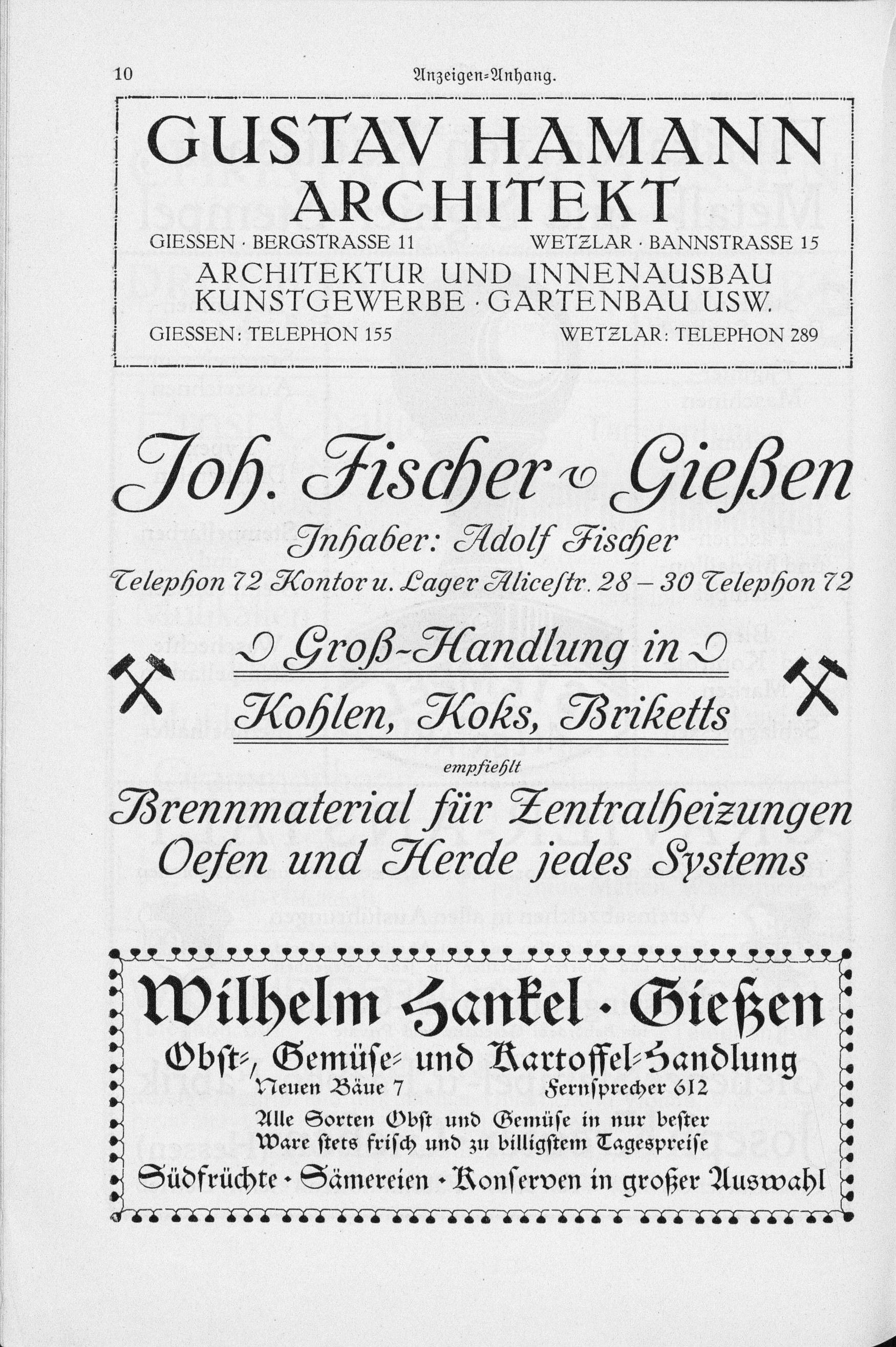 10 Anzeigen-Anhang.

GUSTAV HAMANN
ARCHITEKT
GIESSEN · BERGSTRASSE 11 WETZLAR · BANNSTRASSE 15
ARCHITEKTUR UND INNENAUSBAU
KUNSTGEWERBE · GARTENBAU USW.
GIESSEN: TELEPHON 155 WETZLAR: TELEPHON 289

Joh. Fischer Gießen
Inhaber: Adolf Fischer
Telephon 72 Kontor u. Lager Alicestr. 28 – 30 Telephon 72

Groß-Handlung in
Kohlen, Koks, Briketts
empfiehlt
Brennmaterial für Zentralheizungen
Oefen und Herde jedes Systems

Wilhelm Hankel · Gießen
Obst-, Gemüse- und Kartoffel-Handlung
Neuen Bäue 7 Fernsprecher 612
Alle Sorten Obst und Gemüse in nur bester Ware stets frisch und zu billigstem Tagespreise
Südfrüchte · Sämereien · Konserven in großer Auswahl